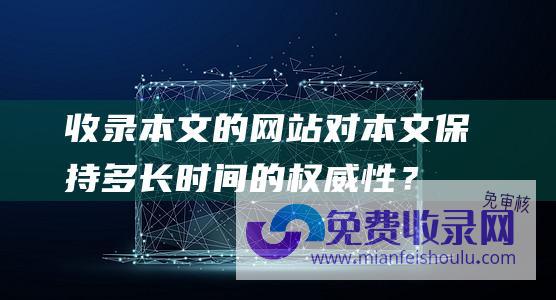 收录本文的网站对本文保持多长时间的权威性？

免审核
免费收录网
www.mianfeishoulu.com